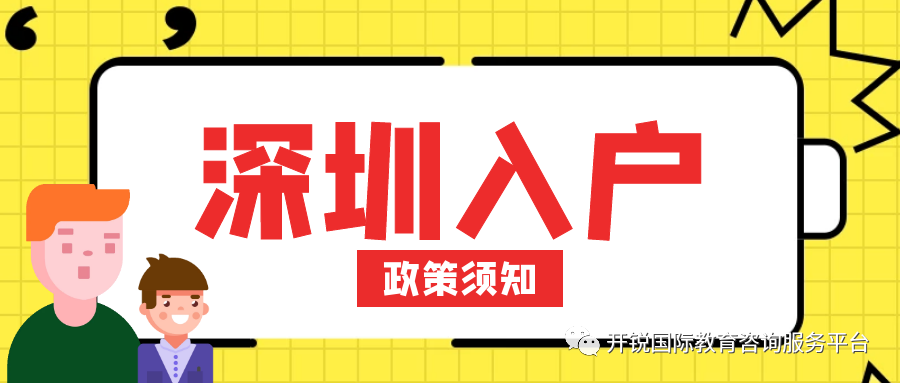 深圳入户

政策须知

开锐国际教育咨询服务平台